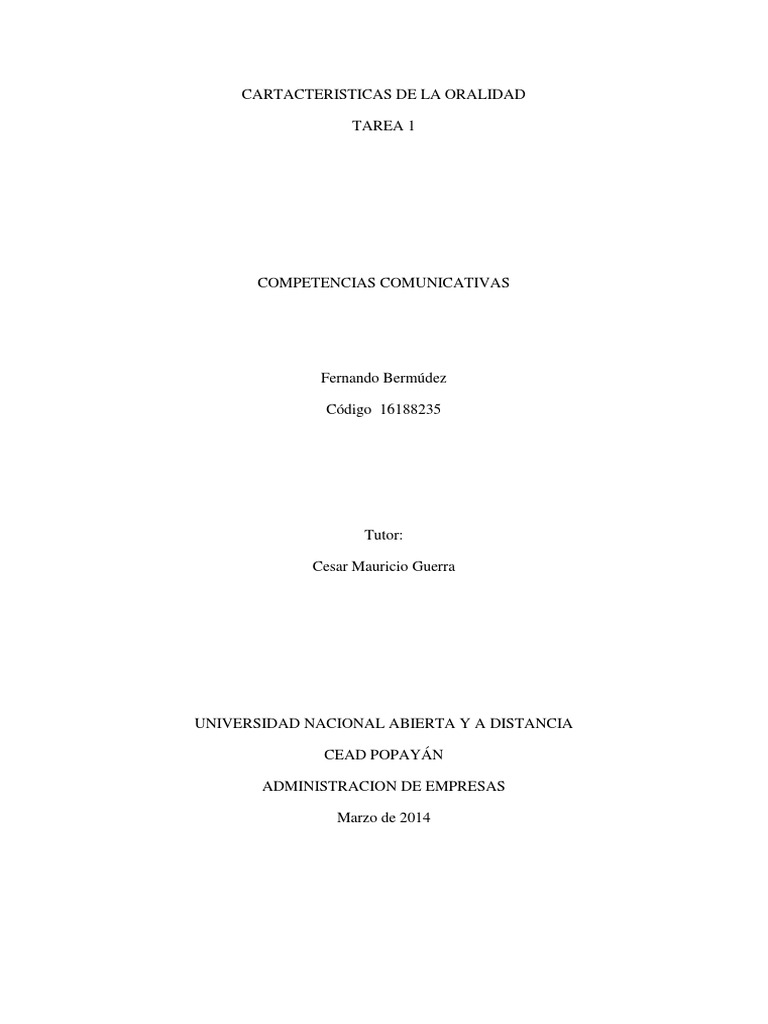 CARTACTERISTICAS DE LA ORALIDAD

TAREA 1

COMPETENCIAS COMUNICATIVAS

Fernando Bermúdez

Código 16188235

Tutor:

Cesar Mauricio Guerra

UNIVERSIDAD NACIONAL ABIERTA Y A DISTANCIA

CEAD POPAYÁN

ADMINISTRACION DE EMPRESAS

Marzo de 2014